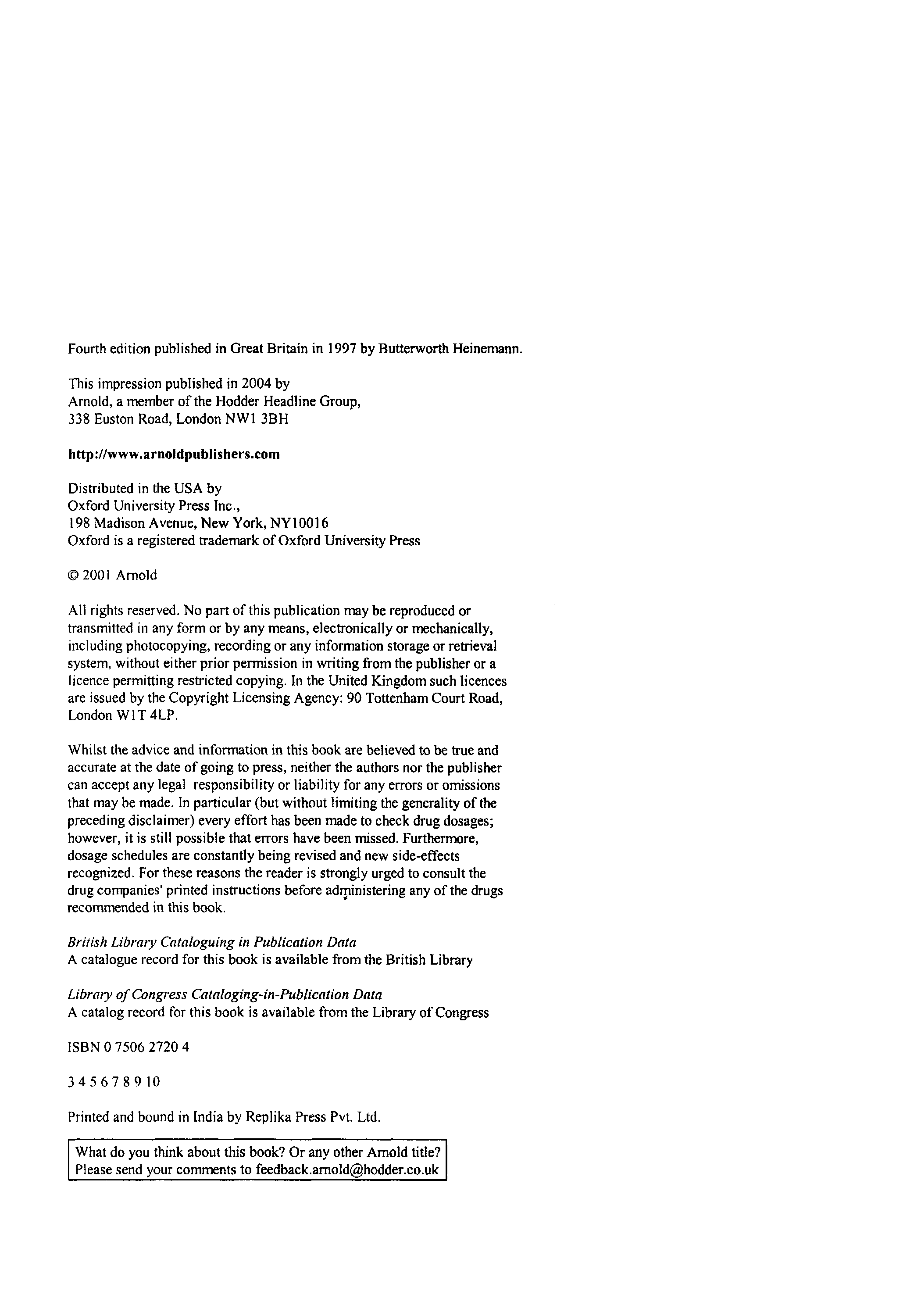 Fourth edition published in Great Britain in 1997 by Butterworth Heinemann.

This impression published in 2004 by
Arnold, a member of the Hodder Headline Group,
338 Euston Road, London NW1 3BH

http://www.arnoldpublishers.com

Distributed in the USA by
Oxford University Press Inc.,
198 Madison Avenue, New York, NY10016
Oxford is a registered trademark of Oxford University Press

© 2001 Arnold

All rights reserved. No part of this publication may be reproduced or transmitted in any form or by any means, electronically or mechanically, including photocopying, recording or any information storage or retrieval system, without either prior permission in writing from the publisher or a licence permitting restricted copying. In the United Kingdom such licences are issued by the Copyright Licensing Agency: 90 Tottenham Court Road, London W1T 4LP.

Whilst the advice and information in this book are believed to be true and accurate at the date of going to press, neither the authors nor the publisher can accept any legal responsibility or liability for any errors or omissions that may be made. In particular (but without limiting the generality of the preceding disclaimer) every effort has been made to check drug dosages; however, it is still possible that errors have been missed. Furthermore, dosage schedules are constantly being revised and new side-effects recognized. For these reasons the reader is strongly urged to consult the drug companies' printed instructions before administering any of the drugs recommended in this book.

British Library Cataloguing in Publication Data
A catalogue record for this book is available from the British Library

Library of Congress Cataloging-in-Publication Data
A catalog record for this book is available from the Library of Congress

ISBN 0 7506 2720 4

3 4 5 6 7 8 9 10

Printed and bound in India by Replika Press Pvt. Ltd.

What do you think about this book? Or any other Arnold title?
Please send your comments to feedback.arnold@hodder.co.uk